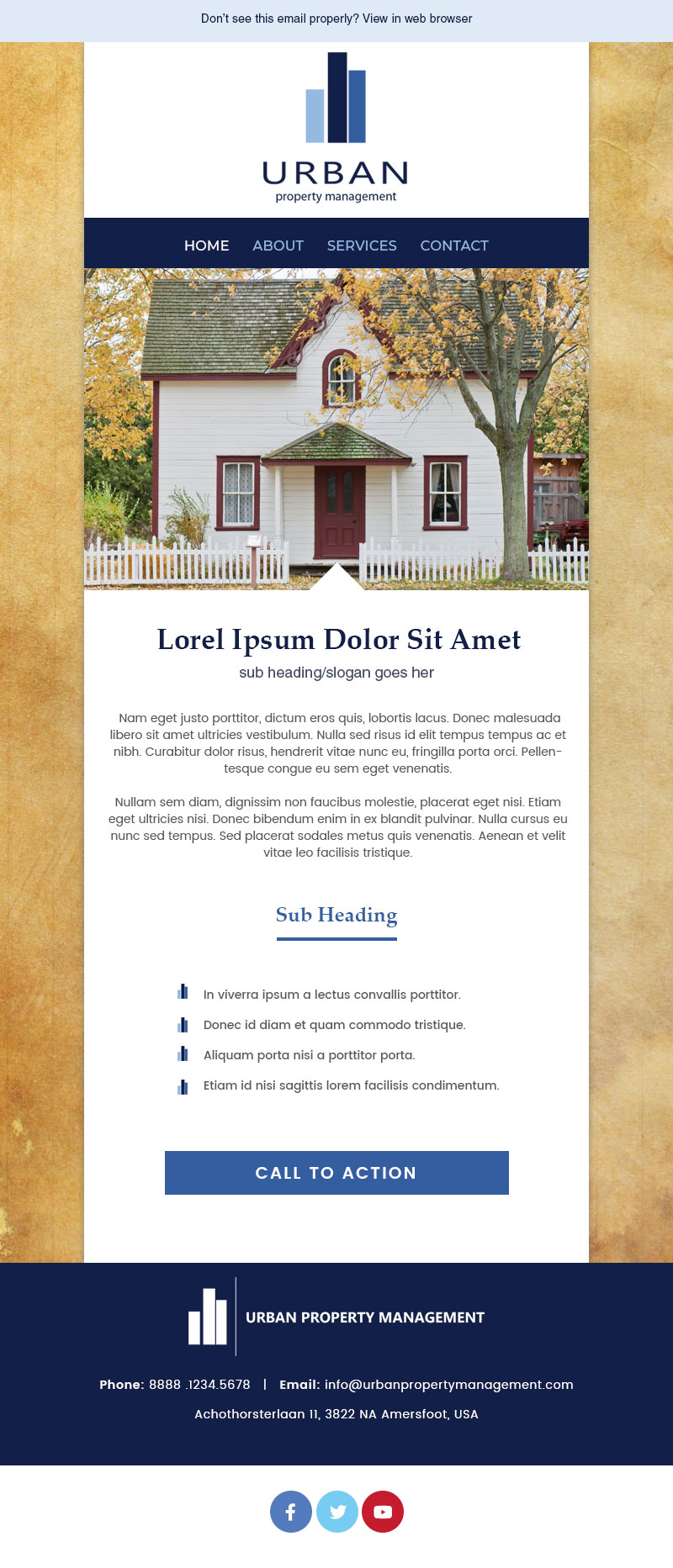 Don't see this email properly? View in web browser

URBAN
property management

HOME ABOUT SERVICES CONTACT

Lorel Ipsum Dolor Sit Amet
sub heading/slogan goes her

Nam eget justo porttitor, dictum eros quis, lobortis lacus. Donec malesuada libero sit amet ultricies vestibulum. Nulla sed risus id elit tempus tempus ac et nibh. Curabitur dolor risus, hendrerit vitae nunc eu, fringilla porta orci. Pellentesque congue eu sem eget venenatis.

Nullam sem diam, dignissim non faucibus molestie, placerat eget nisi. Etiam eget ultricies nisi. Donec bibendum enim in ex blandit pulvinar. Nulla cursus eu nunc sed tempus. Sed placerat sodales metus quis venenatis. Aenean et velit vitae leo facilisis tristique.

Sub Heading

In viverra ipsum a lectus convallis porttitor.
Donec id diam et quam commodo tristique.
Aliquam porta nisi a porttitor porta.
Etiam id nisi sagittis lorem facilisis condimentum.

CALL TO ACTION

URBAN PROPERTY MANAGEMENT

Phone: 8888 .1234.5678 | Email: info@urbanpropertymanagement.com

Achothorsterlaan 11, 3822 NA Amersfoot, USA